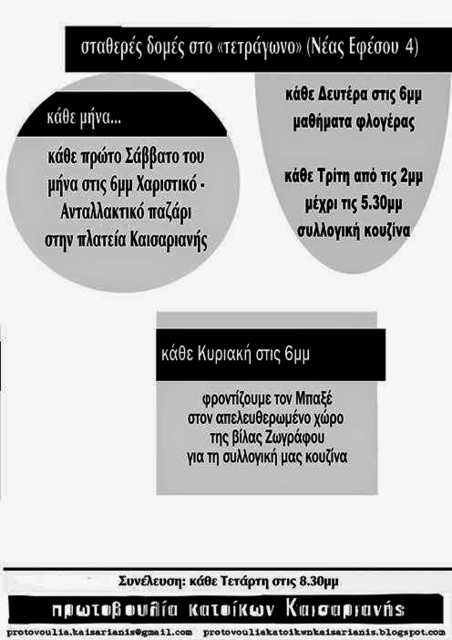 σταθερές δομές στο «τετράγωνο» (Νέας Εφέσου 4)

κάθε μήνα...

κάθε πρώτο Σάββατο του μήνα στις 6μμ Χαριστικό - Ανταλλακτικό παζάρι στην πλατεία Καισαριανής

κάθε Δευτέρα στις 6μμ μαθήματα φλογέρας

κάθε Τρίτη από τις 2μμ μέχρι τις 5.30μμ συλλογική κουζίνα

κάθε Κυριακή στις 6μμ

φροντίζουμε τον Μπαξέ στον απελευθερωμένο χώρο της βίλας Ζωγράφου για τη συλλογική μας κουζίνα

Συνέλευση: κάθε Τετάρτη στις 8.30μμ

πρωτοβουλία κατοίκων Καισαριανής

protovoulia.kaisarianis@gmail.com protovouliakatoikwnkaisarianis.blogspot.com